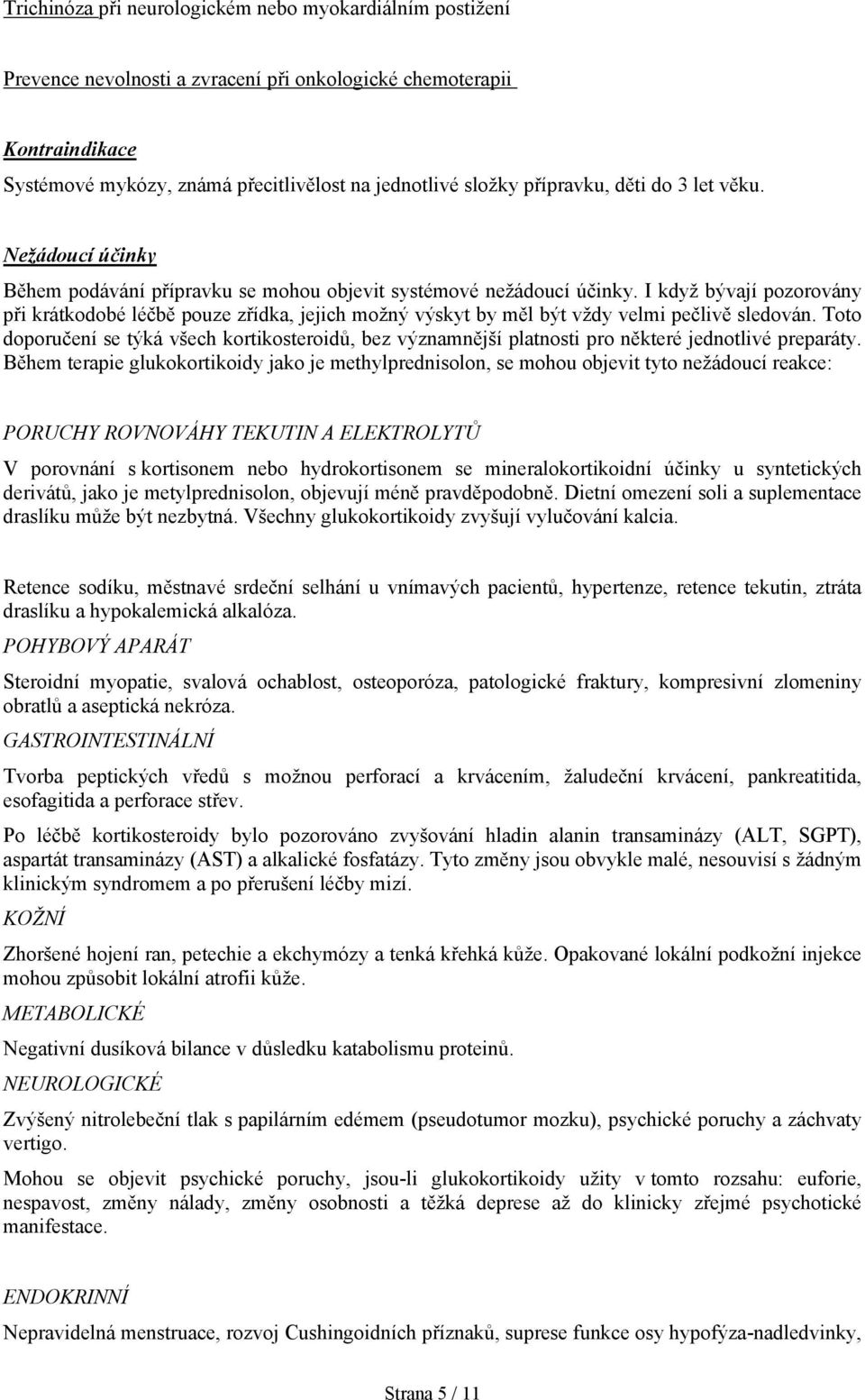 Trichinóza při neurologickém nebo myokardiálním postižení

Prevence nevolnosti a zvracení při onkologické chemoterapii

Kontraindikace

Systémové mykózy, známá přecitlivělost na jednotlivé složky přípravku, děti do 3 let věku.

Nežádoucí účinky

Během podávání přípravku se mohou objevit systémové nežádoucí účinky. I když bývají pozorovány při krátkodobé léčbě pouze zřídka, jejich možný výskyt by měl být vždy velmi pečlivě sledován. Toto doporučení se týká všech kortikosteroidů, bez významnější platnosti pro některé jednotlivé preparáty. Během terapie glukokortikoidy jako je methylprednisolon, se mohou objevit tyto nežádoucí reakce:

PORUCHY ROVNOVÁHY TEKUTIN A ELEKTROLYTŮ

V porovnání s kortisonem nebo hydrokortisonem se mineralokortikoidní účinky u syntetických derivátů, jako je metylprednisolon, objevují méně pravděpodobně. Dietní omezení soli a suplementace draslíku může být nezbytná. Všechny glukokortikoidy zvyšují vylučování kalcia.

Retence sodíku, městnavé srdeční selhání u vnímavých pacientů, hypertenze, retence tekutin, ztráta draslíku a hypokalemická alkalóza.

POHYBOVÝ APARÁT

Steroidní myopatie, svalová ochablost, osteoporóza, patologické fraktury, kompresivní zlomeniny obratlů a aseptická nekróza.

GASTROINTESTINÁLNÍ

Tvorba peptických vředů s možnou perforací a krvácením, žaludeční krvácení, pankreatitida, esofagitida a perforace střev.

Po léčbě kortikosteroidy bylo pozorováno zvyšování hladin alanin transaminázy (ALT, SGPT), aspartát transaminázy (AST) a alkalické fosfatázy. Tyto změny jsou obvykle malé, nesouvisí s žádným klinickým syndromem a po přerušení léčby mizí.

KOŽNÍ

Zhoršené hojení ran, petechie a ekchymózy a tenká křehká kůže. Opakované lokální podkožní injekce mohou způsobit lokální atrofii kůže.

METABOLICKÉ

Negativní dusíková bilance v důsledku katabolismu proteinů.

NEUROLOGICKÉ

Zvýšený nitrolebeční tlak s papilárním edémem (pseudotumor mozku), psychické poruchy a záchvaty vertigo.

Mohou se objevit psychické poruchy, jsou-li glukokortikoidy užity v tomto rozsahu: euforie, nespavost, změny nálady, změny osobnosti a těžká deprese až do klinicky zřejmé psychotické manifestace.

ENDOKRINNÍ

Nepravidelná menstruace, rozvoj Cushingoidních příznaků, suprese funkce osy hypofýza-nadledvinky,

Strana 5 / 11